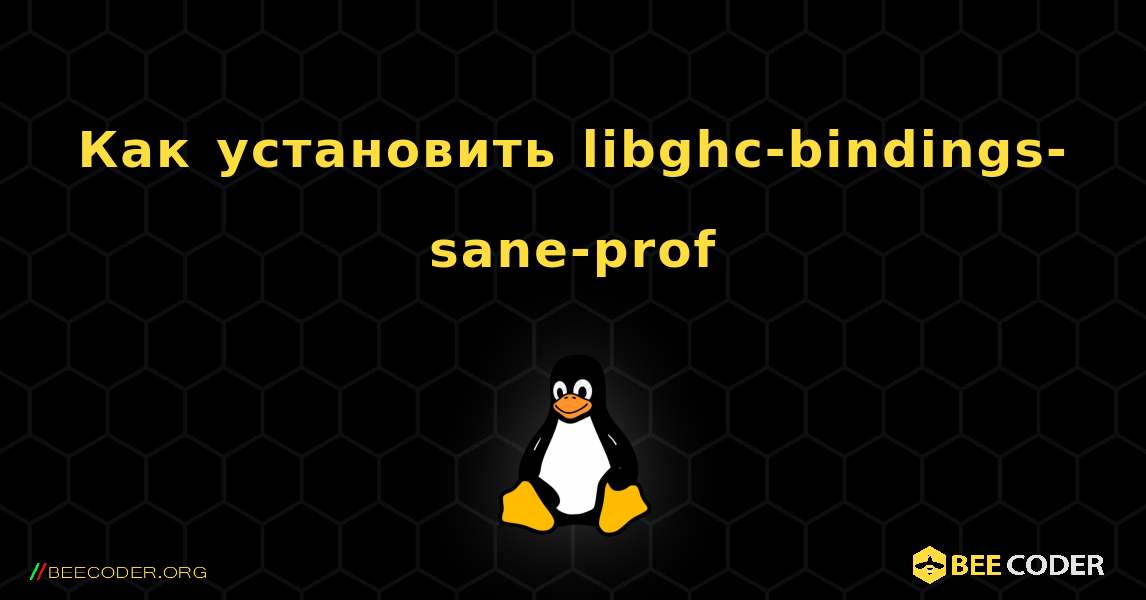 Как установить libghc-bindings-sane-prof

//BEECODER.ORG

BEE CODER